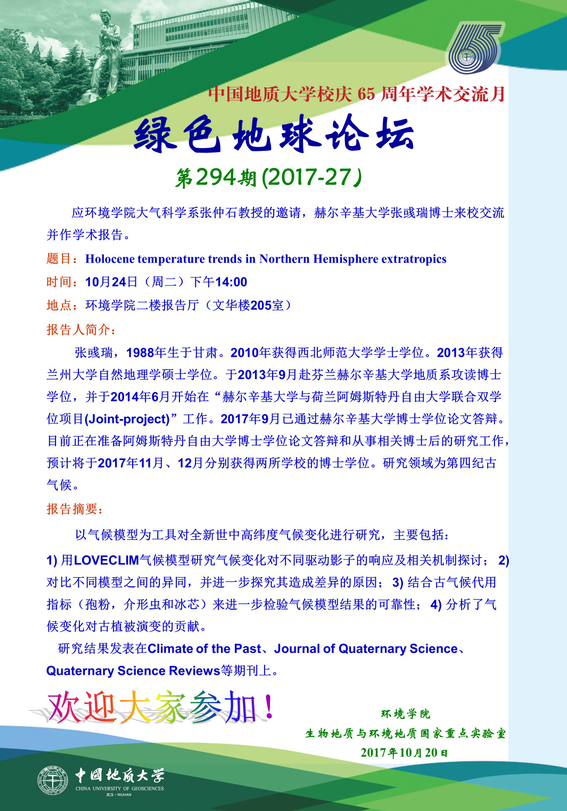 65

中国地质大学校庆 65 周年学术交流月

绿色地球论坛

第294期(2017-27)

应环境学院大气科学系张仲石教授的邀请，赫尔辛基大学张彧瑞博士来校交流并作学术报告。

题目：Holocene temperature trends in Northern Hemisphere extratropics

时间：10月24日（周二）下午14:00

地点：环境学院二楼报告厅（文华楼205室）

报告人简介：

张彧瑞，1988年生于甘肃。2010年获得西北师范大学学士学位。2013年获得兰州大学自然地理学硕士学位。于2013年9月赴芬兰赫尔辛基大学地质系攻读博士学位，并于2014年6月开始在“赫尔辛基大学与荷兰阿姆斯特丹自由大学联合双学位项目(Joint-project)”工作。2017年9月已通过赫尔辛基大学博士学位论文答辩。目前正在准备阿姆斯特丹自由大学博士学位论文答辩和从事相关博士后的研究工作，预计将于2017年11月、12月分别获得两所学校的博士学位。研究领域为第四纪古气候。

报告摘要：

以气候模型为工具对全新世中高纬度气候变化进行研究，主要包括：

1) 用LOVECLIM气候模型研究气候变化对不同驱动影子的响应及相关机制探讨； 2) 对比不同模型之间的异同，并进一步探究其造成差异的原因； 3) 结合古气候代用指标（孢粉，介形虫和冰芯）来进一步检验气候模型结果的可靠性； 4) 分析了气候变化对古植被演变的贡献。

研究结果发表在Climate of the Past、Journal of Quaternary Science、Quaternary Science Reviews等期刊上。

欢迎大家参加！

环境学院
生物地质与环境地质国家重点实验室
2017年10月20日

中国地质大学
CHINA UNIVERSITY OF GEOSCIENCES
武汉 · WUHAN